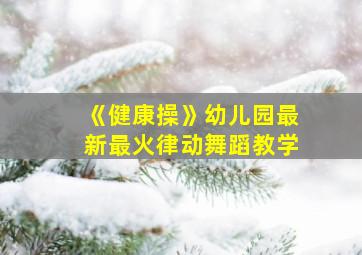 《健康操》幼儿园最新最火律动舞蹈教学